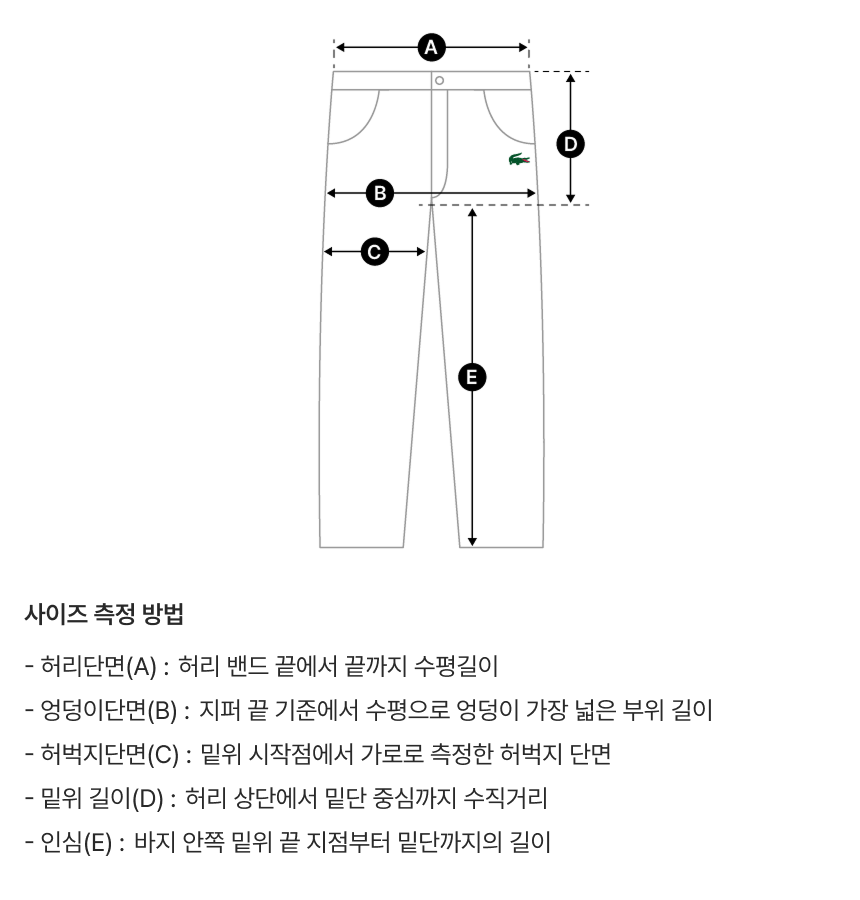 A

D

B

C

E

사이즈 측정 방법

- 허리단면(A) : 허리 밴드 끝에서 끝까지 수평길이

- 엉덩이단면(B) : 지퍼 끝 기준에서 수평으로 엉덩이 가장 넓은 부위 길이

- 허벅지단면(C) : 밑위 시작점에서 가로로 측정한 허벅지 단면

- 밑위 길이(D) : 허리 상단에서 밑단 중심까지 수직거리

- 인심(E) : 바지 안쪽 밑위 끝 지점부터 밑단까지의 길이